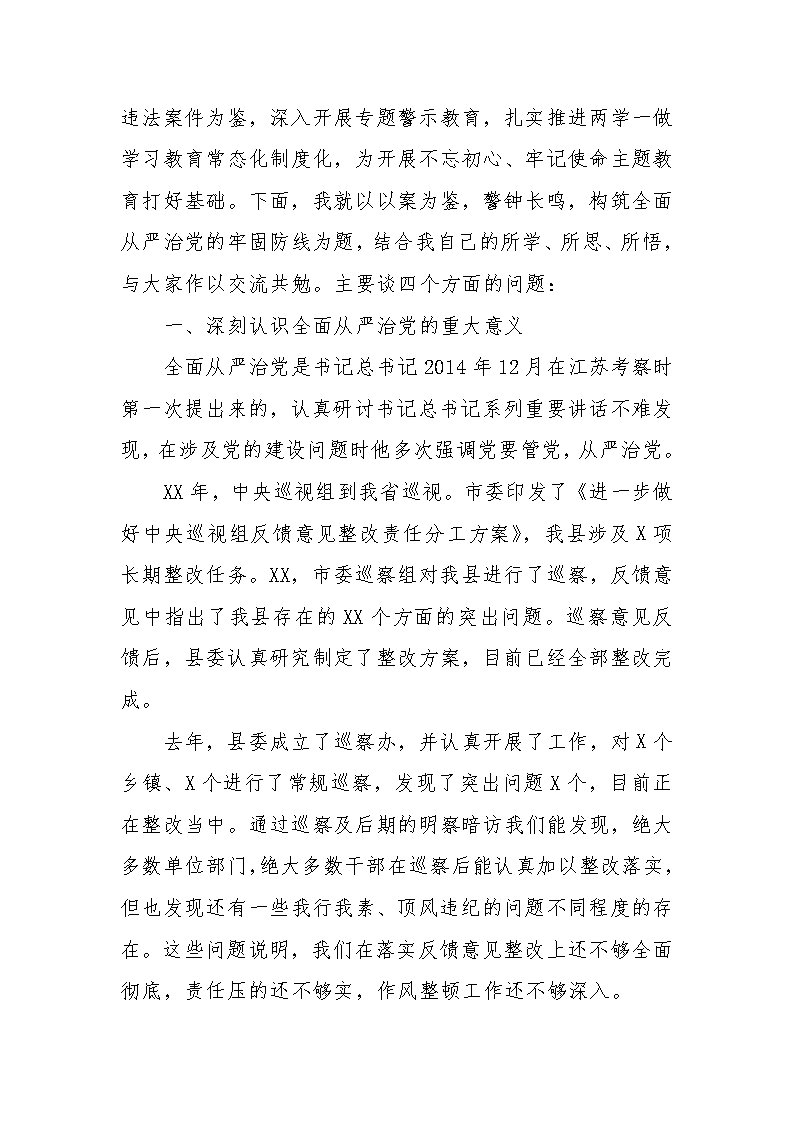 违法案件为鉴，深入开展专题警示教育，扎实推进两学一做学习教育常态化制度化，为开展不忘初心、牢记使命主题教育打好基础。下面，我就以以案为鉴，警钟长鸣，构筑全面从严治党的牢固防线为题，结合我自己的所学、所思、所悟，与大家作以交流共勉。主要谈四个方面的问题：

一、深刻认识全面从严治党的重大意义

全面从严治党是书记总书记 2014 年 12 月在江苏考察时第一次提出来的，认真研讨书记总书记系列重要讲话不难发现，在涉及党的建设问题时他多次强调党要管党，从严治党。

XX 年，中央巡视组到我省巡视。市委印发了《进一步做好中央巡视组反馈意见整改责任分工方案》，我县涉及 X 项长期整改任务。XX，市委巡察组对我县进行了巡察，反馈意见中指出了我县存在的 XX 个方面的突出问题。巡察意见反馈后，县委认真研究制定了整改方案，目前已经全部整改完成。

去年，县委成立了巡察办，并认真开展了工作，对 X 个乡镇、X 个进行了常规巡察，发现了突出问题 X 个，目前正在整改当中。通过巡察及后期的明察暗访我们能发现，绝大多数单位部门，绝大多数干部在巡察后能认真加以整改落实，但也发现还有一些我行我素、顶风违纪的问题不同程度的存在。这些问题说明，我们在落实反馈意见整改上还不够全面彻底，责任压的还不够实，作风整顿工作还不够深入。